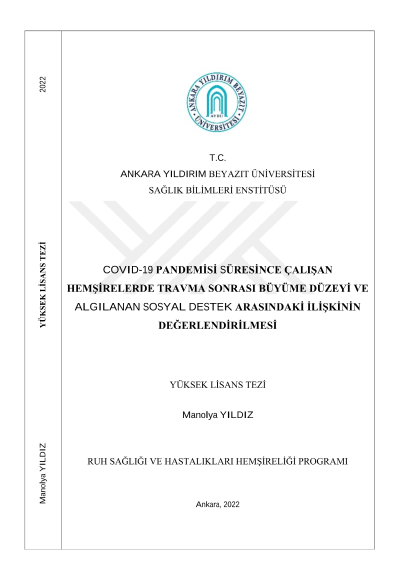 2022

YÜKSEK LİSANS TEZİ

Manolya YILDIZ

ANKARA YILDIRIM BEYAZIT ÜNİVERSİTESİ

T.C.
ANKARA YILDIRIM BEYAZIT ÜNİVERSİTESİ
SAĞLIK BİLİMLERİ ENSTİTÜSÜ

COVID-19 PANDEMİSİ SÜRESİNCE ÇALIŞAN HEMŞİRELERDE TRAVMA SONRASI BÜYÜME DÜZEYİ VE ALGILANAN SOSYAL DESTEK ARASINDAKİ İLİŞKİNİN DEĞERLENDİRİLMESİ

YÜKSEK LİSANS TEZİ

Manolya YILDIZ

RUH SAĞLIĞI VE HASTALIKLARI HEMŞİRELİĞİ PROGRAMI

Ankara, 2022